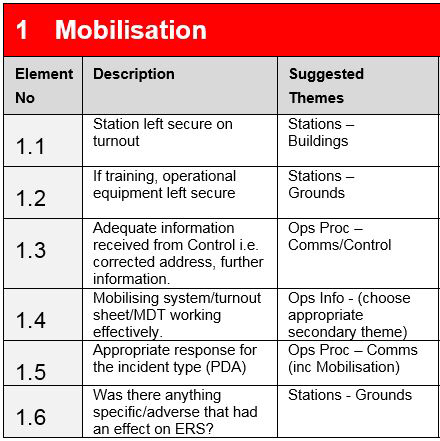 1 Mobilisation

| Element No | Description | Suggested Themes |
|---|---|---|
| 1.1 | Station left secure on turnout | Stations – Buildings |
| 1.2 | If training, operational equipment left secure | Stations – Grounds |
| 1.3 | Adequate information received from Control i.e. corrected address, further information. | Ops Proc – Comms/Control |
| 1.4 | Mobilising system/turnout sheet/MDT working effectively. | Ops Info - (choose appropriate secondary theme) |
| 1.5 | Appropriate response for the incident type (PDA) | Ops Proc – Comms (inc Mobilisation) |
| 1.6 | Was there anything specific/adverse that had an effect on ERS? | Stations - Grounds |